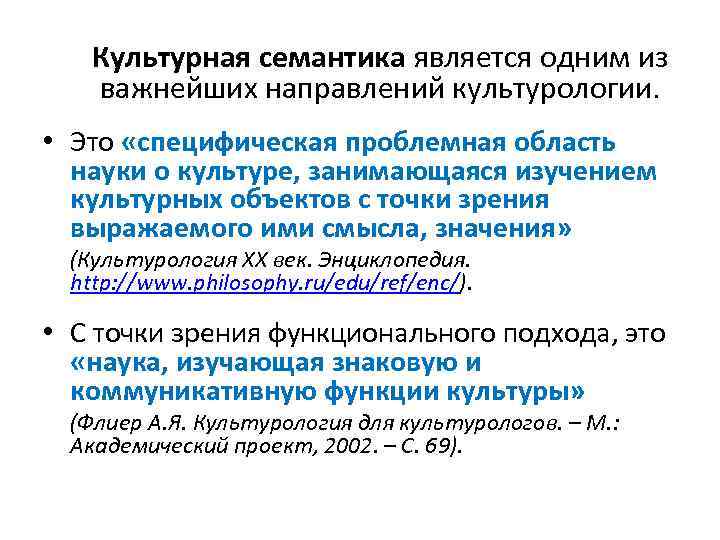 Культурная семантика является одним из важнейших направлений культурологии.

• Это «специфическая проблемная область науки о культуре, занимающаяся изучением культурных объектов с точки зрения выражаемого ими смысла, значения» (Культурология XX век. Энциклопедия. http://www.philosophy.ru/edu/ref/enc/).

• С точки зрения функционального подхода, это «наука, изучающая знаковую и коммуникативную функции культуры» (Флиер А.Я. Культурология для культурологов. – М.: Академический проект, 2002. – С. 69).